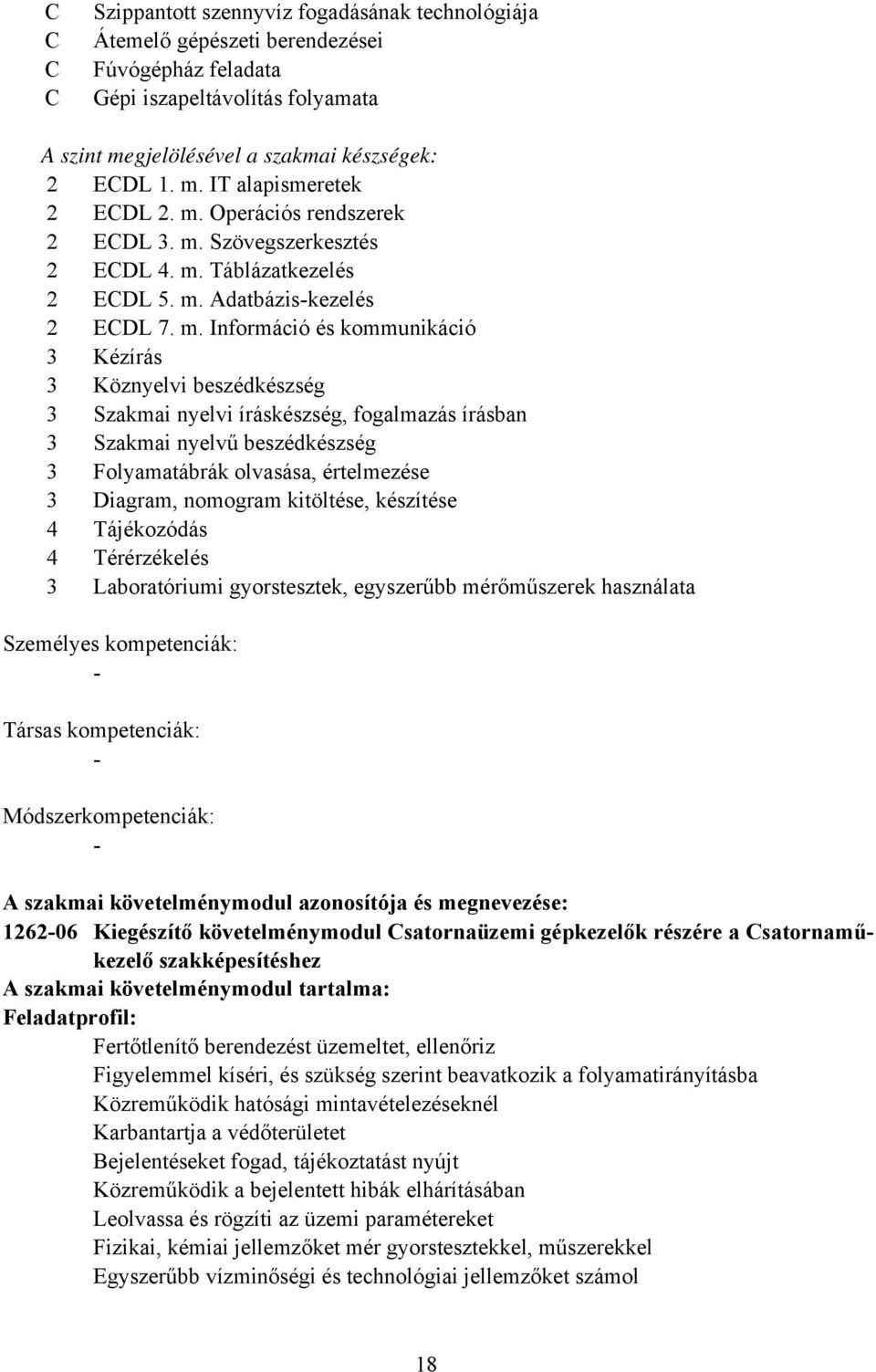 C Szippantott szennyvíz fogadásának technológiája
C Átemelő gépészeti berendezései
C Fúvógépház feladata
C Gépi iszapeltávolítás folyamata

A szint megjelölésével a szakmai készségek:
2 ECDL 1. m. IT alapismeretek
2 ECDL 2. m. Operációs rendszerek
2 ECDL 3. m. Szövegszerkesztés
2 ECDL 4. m. Táblázatkezelés
2 ECDL 5. m. Adatbázis-kezelés
2 ECDL 7. m. Információ és kommunikáció
3 Kézírás
3 Köznyelvi beszédkészség
3 Szakmai nyelvi íráskészség, fogalmazás írásban
3 Szakmai nyelvű beszédkészség
3 Folyamatábrák olvasása, értelmezése
3 Diagram, nomogram kitöltése, készítése
4 Tájékozódás
4 Térérzékelés
3 Laboratóriumi gyorstesztek, egyszerűbb mérőműszerek használata

Személyes kompetenciák:
-

Társas kompetenciák:
-

Módszerkompetenciák:
-

A szakmai követelménymodul azonosítója és megnevezése:
1262-06 Kiegészítő követelménymodul Csatornaüzemi gépkezelők részére a Csatornaműkezelő szakképesítéshez
A szakmai követelménymodul tartalma:
Feladatprofil:
Fertőtlenítő berendezést üzemeltet, ellenőriz
Figyelemmel kíséri, és szükség szerint beavatkozik a folyamatirányításba
Közreműködik hatósági mintavételezéseknél
Karbantartja a védőterületet
Bejelentéseket fogad, tájékoztatást nyújt
Közreműködik a bejelentett hibák elhárításában
Leolvassa és rögzíti az üzemi paramétereket
Fizikai, kémiai jellemzőket mér gyorstesztekkel, műszerekkel
Egyszerűbb vízminőségi és technológiai jellemzőket számol

18